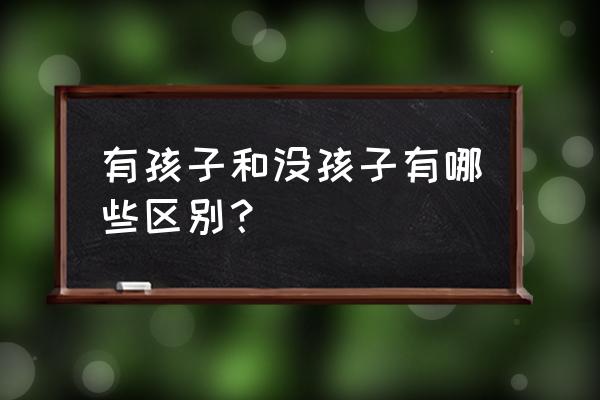 有孩子和没孩子有哪些区别？